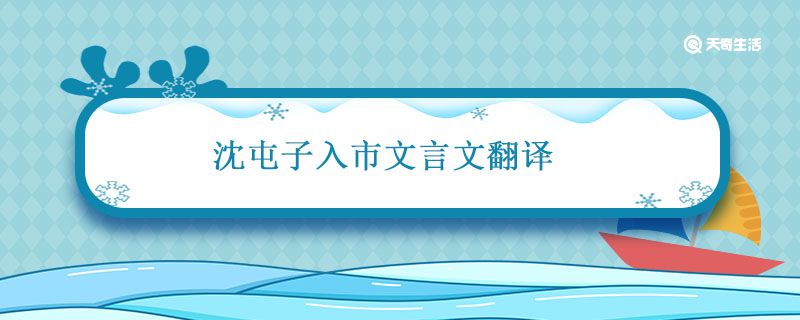 天奇生活

沈屯子入市文言文翻译